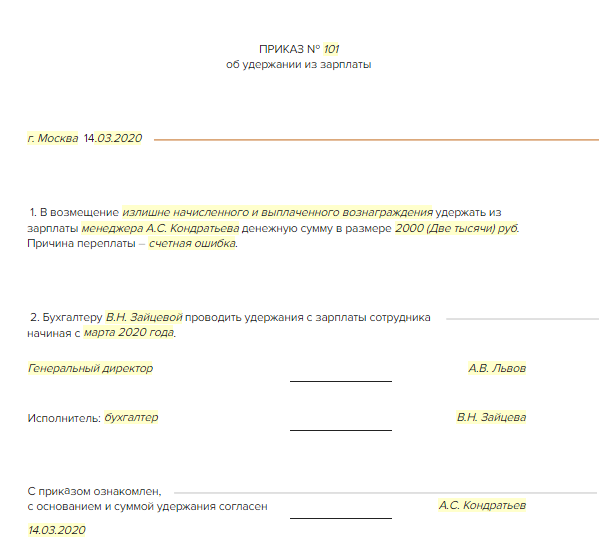 ПРИКАЗ № 101
об удержании из зарплаты

г. Москва 14.03.2020

1. В возмещение излишне начисленного и выплаченного вознаграждения удержать из зарплаты менеджера А.С. Кондратьева денежную сумму в размере 2000 (Две тысячи) руб. Причина переплаты – счетная ошибка.

2. Бухгалтеру В.Н. Зайцевой проводить удержания с зарплаты сотрудника начиная с марта 2020 года.

Генеральный директор А.В. Львов

Исполнитель: бухгалтер В.Н. Зайцева

С приказом ознакомлен,
с основанием и суммой удержания согласен А.С. Кондратьев
14.03.2020